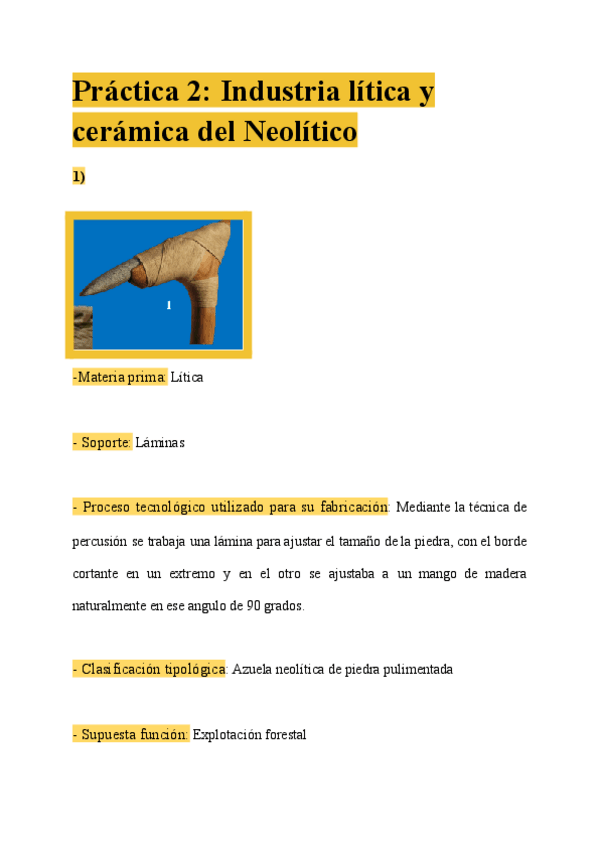 Práctica 2: Industria lítica y cerámica del Neolítico

1)

1

-Materia prima: Lítica

- Soporte: Láminas

- Proceso tecnológico utilizado para su fabricación: Mediante la técnica de percusión se trabaja una lámina para ajustar el tamaño de la piedra, con el borde cortante en un extremo y en el otro se ajustaba a un mango de madera naturalmente en ese angulo de 90 grados.

- Clasificación tipológica: Azuela neolítica de piedra pulimentada

- Supuesta función: Explotación forestal